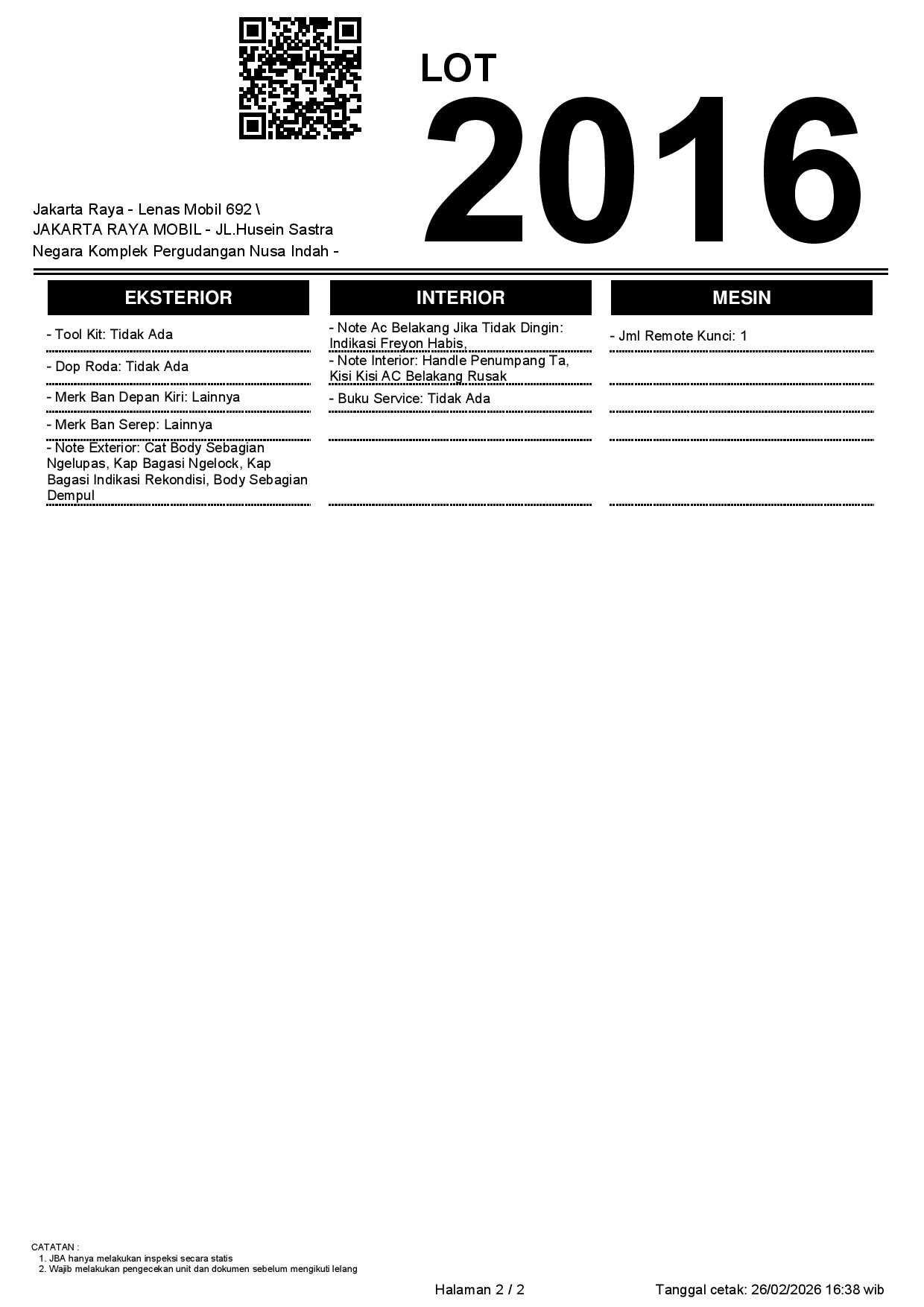 LOT
2016

Jakarta Raya - Lenas Mobil 692 \ JAKARTA RAYA MOBIL - JL.Husein Sastra Negara Komplek Pergudangan Nusa Indah -

EKSTERIOR

- Tool Kit: Tidak Ada

- Dop Roda: Tidak Ada

- Merk Ban Depan Kiri: Lainnya

- Merk Ban Serep: Lainnya

- Note Exterior: Cat Body Sebagian Ngelupas, Kap Bagasi Ngelock, Kap Bagasi Indikasi Rekondisi, Body Sebagian Dempul

INTERIOR

- Note Ac Belakang Jika Tidak Dingin: Indikasi Freyon Habis,

- Note Interior: Handle Penumpang Ta, Kisi Kisi AC Belakang Rusak

- Buku Service: Tidak Ada

MESIN

- Jml Remote Kunci: 1

CATATAN :
1. JBA hanya melakukan inspeksi secara statis
2. Wajib melakukan pengecekan unit dan dokumen sebelum mengikuti lelang

Halaman 2 / 2

Tanggal cetak: 26/02/2026 16:38 wib